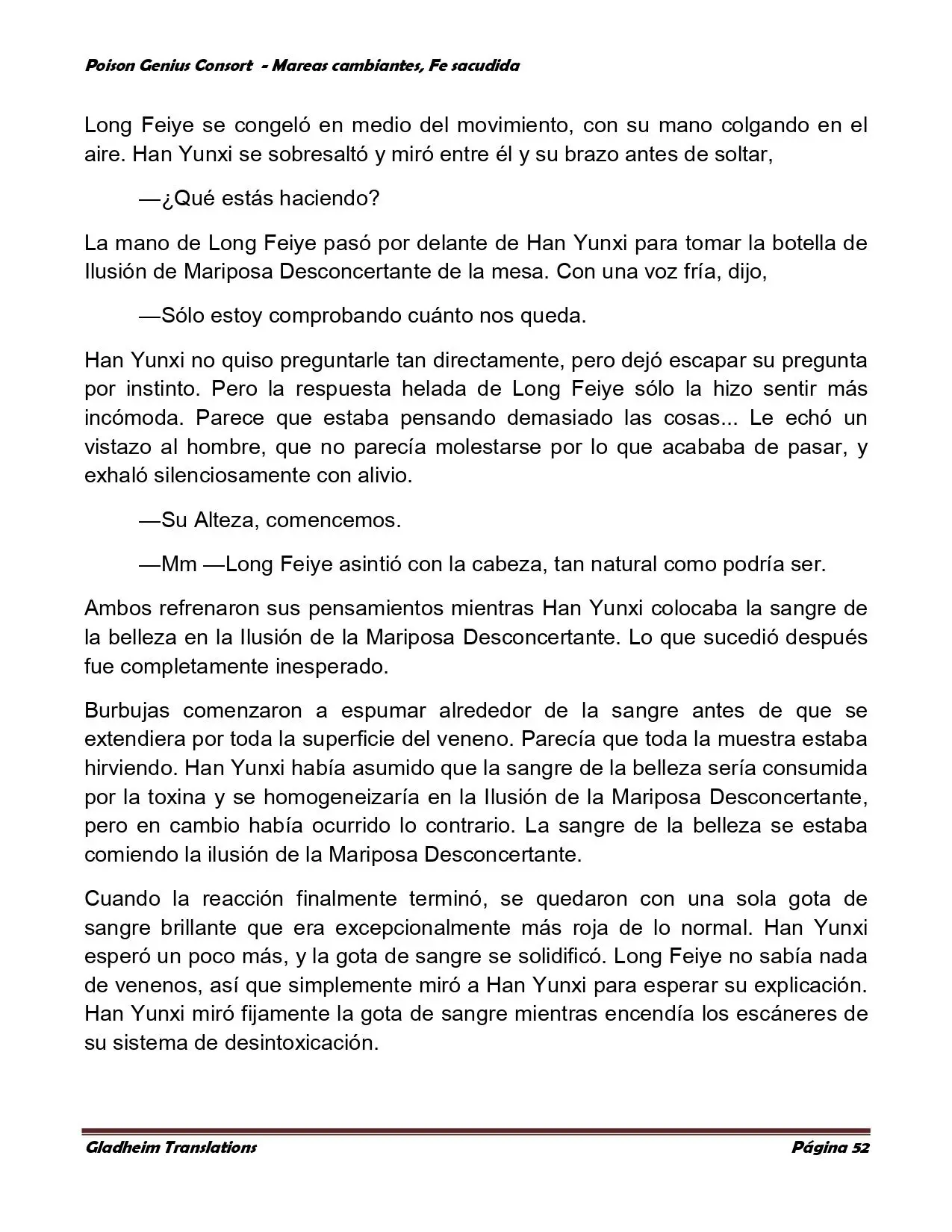 Poison Genius Consort - Mareas cambiantes, Fe sacudida

Long Feiye se congeló en medio del movimiento, con su mano colgando en el aire. Han Yunxi se sobresaltó y miró entre él y su brazo antes de soltar,

—¿Qué estás haciendo?

La mano de Long Feiye pasó por delante de Han Yunxi para tomar la botella de Ilusión de Mariposa Desconcertante de la mesa. Con una voz fría, dijo,

—Sólo estoy comprobando cuánto nos queda.

Han Yunxi no quiso preguntarle tan directamente, pero dejó escapar su pregunta por instinto. Pero la respuesta helada de Long Feiye sólo la hizo sentir más incómoda. Parece que estaba pensando demasiado las cosas... Le echó un vistazo al hombre, que no parecía molestarse por lo que acababa de pasar, y exhaló silenciosamente con alivio.

—Su Alteza, comencemos.

—Mm —Long Feiye asintió con la cabeza, tan natural como podría ser.

Ambos refrenaron sus pensamientos mientras Han Yunxi colocaba la sangre de la belleza en la Ilusión de la Mariposa Desconcertante. Lo que sucedió después fue completamente inesperado.

Burbujas comenzaron a espumar alrededor de la sangre antes de que se extendiera por toda la superficie del veneno. Parecía que toda la muestra estaba hirviendo. Han Yunxi había asumido que la sangre de la belleza sería consumida por la toxina y se homogeneizaría en la Ilusión de la Mariposa Desconcertante, pero en cambio había ocurrido lo contrario. La sangre de la belleza se estaba comiendo la ilusión de la Mariposa Desconcertante.

Cuando la reacción finalmente terminó, se quedaron con una sola gota de sangre brillante que era excepcionalmente más roja de lo normal. Han Yunxi esperó un poco más, y la gota de sangre se solidificó. Long Feiye no sabía nada de venenos, así que simplemente miró a Han Yunxi para esperar su explicación. Han Yunxi miró fijamente la gota de sangre mientras encendía los escáneres de su sistema de desintoxicación.

Gladheim Translations Página 52